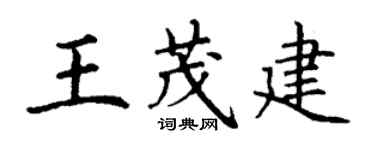 王茂建
词典网